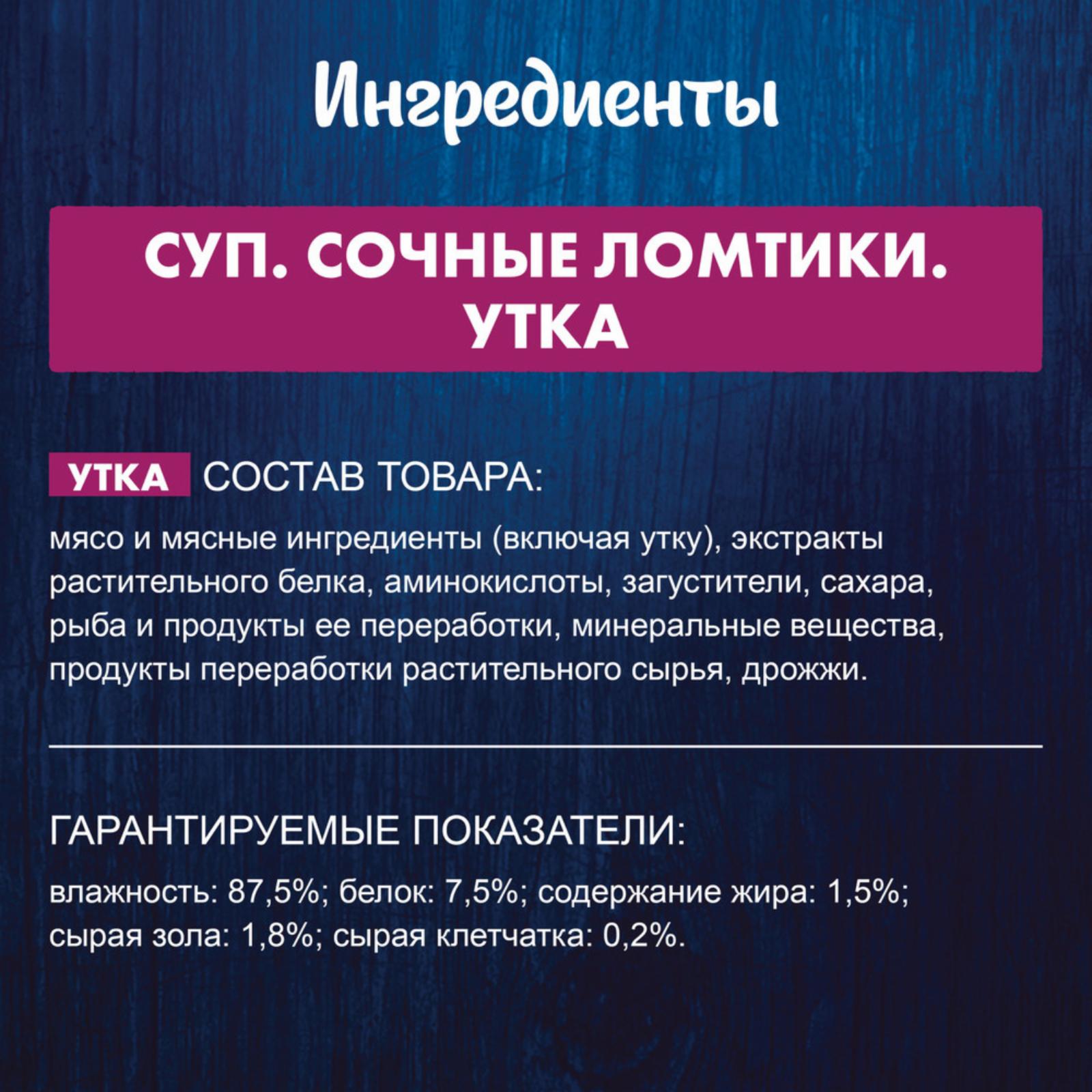 Ингредиенты

СУП. СОЧНЫЕ ЛОМТИКИ. УТКА

УТКА СОСТАВ ТОВАРА:

мясо и мясные ингредиенты (включая утку), экстракты растительного белка, аминокислоты, загустители, сахара, рыба и продукты ее переработки, минеральные вещества, продукты переработки растительного сырья, дрожжи.

ГАРАНТИРУЕМЫЕ ПОКАЗАТЕЛИ:

влажность: 87,5%; белок: 7,5%; содержание жира: 1,5%; сырая зола: 1,8%; сырая клетчатка: 0,2%.